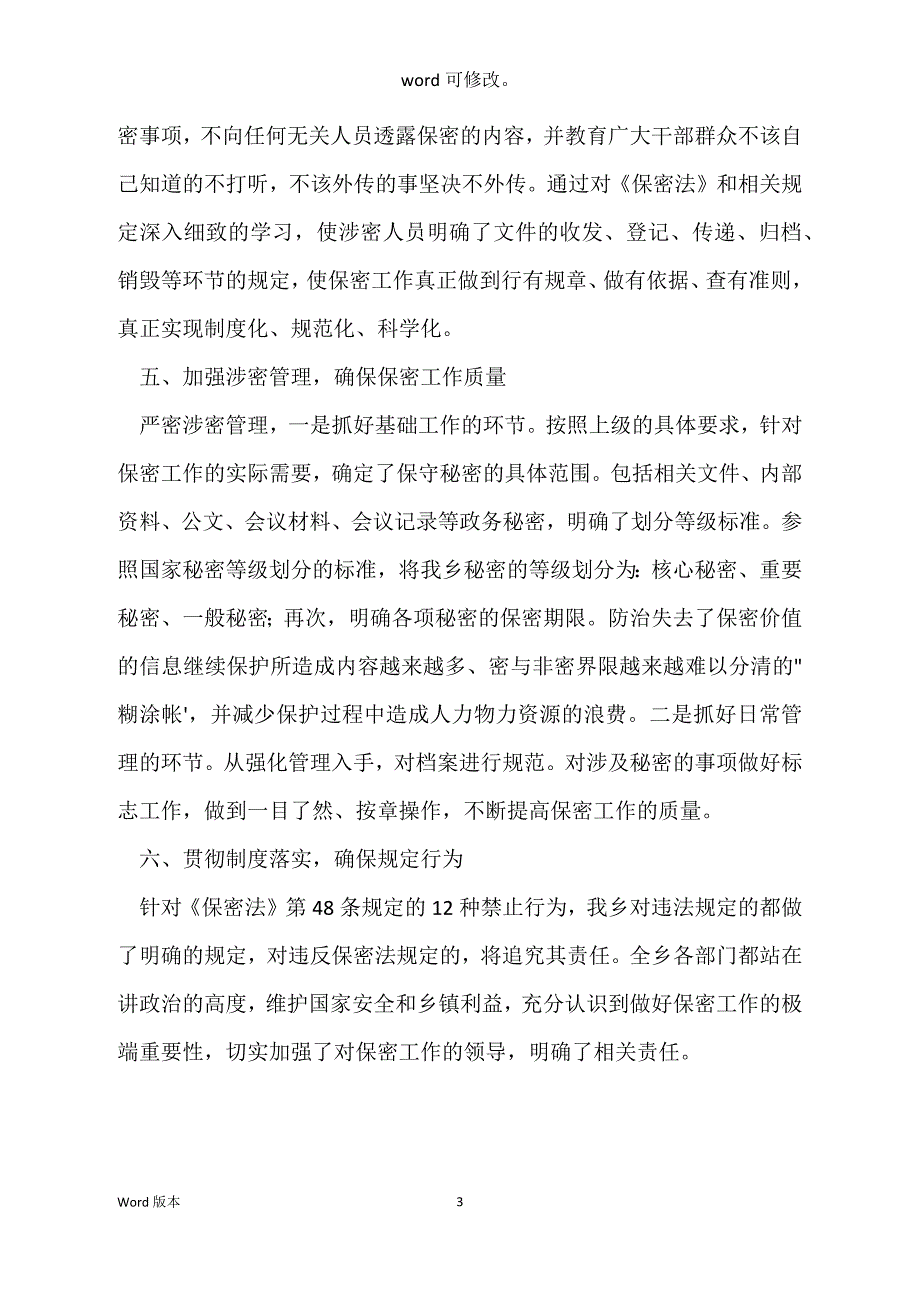 word 可修改。

密事项，不向任何无关人员透露保密的内容，并教育广大干部群众不该自己知道的不打听，不该外传的事坚决不外传。通过对《保密法》和相关规定深入细致的学习，使涉密人员明确了文件的收发、登记、传递、归档、销毁等环节的规定，使保密工作真正做到行有规章、做有依据、查有准则，真正实现制度化、规范化、科学化。

五、加强涉密管理，确保保密工作质量

严密涉密管理，一是抓好基础工作的环节。按照上级的具体要求，针对保密工作的实际需要，确定了保守秘密的具体范围。包括相关文件、内部资料、公文、会议材料、会议记录等政务秘密，明确了划分等级标准。参照国家秘密等级划分的标准，将我乡秘密的等级划分为：核心秘密、重要秘密、一般秘密；再次，明确各项秘密的保密期限。防治失去了保密价值的信息继续保护所造成内容越来越多、密与非密界限越来越难以分清的"糊涂帐'，并减少保护过程中造成人力物力资源的浪费。二是抓好日常管理的环节。从强化管理入手，对档案进行规范。对涉及秘密的事项做好标志工作，做到一目了然、按章操作，不断提高保密工作的质量。

六、贯彻制度落实，确保规定行为

针对《保密法》第 48 条规定的 12 种禁止行为，我乡对违法规定的都做了明确的规定，对违反保密法规定的，将追究其责任。全乡各部门都站在讲政治的高度，维护国家安全和乡镇利益，充分认识到做好保密工作的极端重要性，切实加强了对保密工作的领导，明确了相关责任。

Word 版本 3